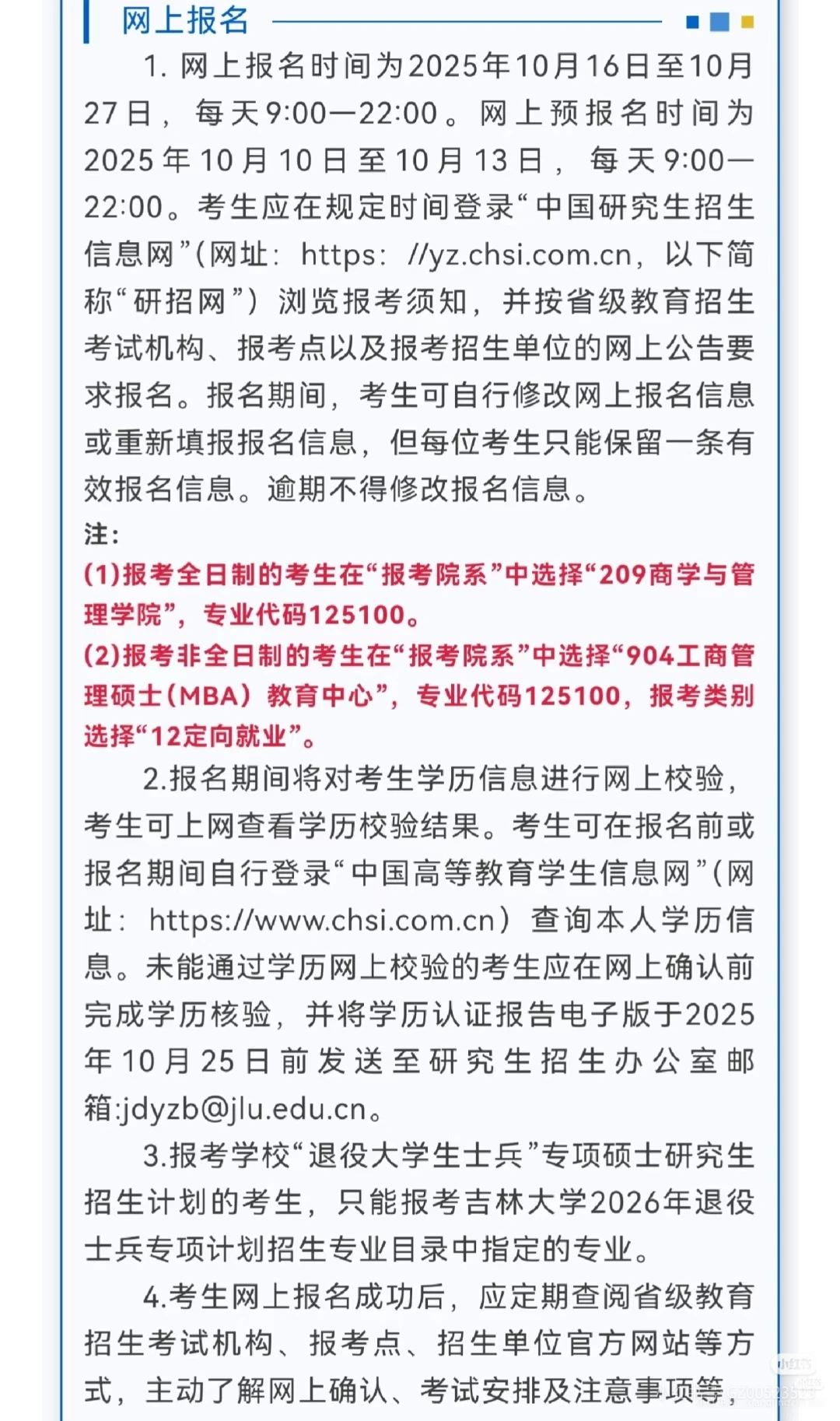 网上报名

1. 网上报名时间为2025年10月16日至10月27日，每天9:00—22:00。网上预报名时间为2025年10月10日至10月13日，每天9:00—22:00。考生应在规定时间登录“中国研究生招生信息网”(网址：https：//yz.chsi.com.cn，以下简称“研招网”)浏览报考须知，并按省级教育招生考试机构、报考点以及报考招生单位的网上公告要求报名。报名期间，考生可自行修改网上报名信息或重新填报报名信息，但每位考生只能保留一条有效报名信息。逾期不得修改报名信息。

注：
(1)报考全日制的考生在“报考院系”中选择“209商学与管理学院”，专业代码125100。
(2)报考非全日制的考生在“报考院系”中选择“904工商管理硕士(MBA)教育中心”，专业代码125100，报考类别选择“12定向就业”。

2.报名期间将对考生学历信息进行网上校验，考生可上网查看学历校验结果。考生可在报名前或报名期间自行登录“中国高等教育学生信息网”(网址：https://www.chsi.com.cn)查询本人学历信息。未能通过学历网上校验的考生应在网上确认前完成学历核验，并将学历认证报告电子版于2025年10月25日前发送至研究生招生办公室邮箱:jdyzb@jlu.edu.cn。

3.报考学校“退役大学生士兵”专项硕士研究生招生计划的考生，只能报考吉林大学2026年退役士兵专项计划招生专业目录中指定的专业。

4.考生网上报名成功后，应定期查阅省级教育招生考试机构、报考点、招生单位官方网站等方式，主动了解网上确认、考试安排及注意事项等，

小红书